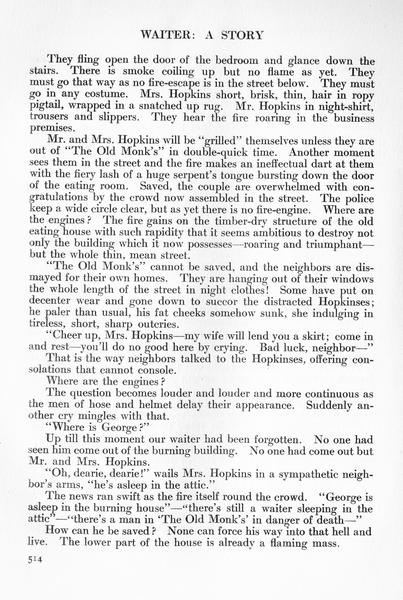 WAITER: A STORY

They fling open the door of the bedroom and glance down the stairs. There is smoke coiling up but no flame as yet. They must go that way as no fire-escape is in the street below. They must go in any costume. Mrs. Hopkins short, brisk, thin, hair in ropy pigtail, wrapped in a snatched up rug. Mr. Hopkins in night-shirt, trousers and slippers. They hear the fire roaring in the business premises.

Mr. and Mrs. Hopkins will be "grilled" themselves unless they are out of "The Old Monk's" in double-quick time. Another moment sees them in the street and the fire makes an ineffectual dart at them with the fiery lash of a huge serpent's tongue bursting down the door of the eating room. Saved, the couple are overwhelmed with congratulations by the crowd now assembled in the street. The police keep a wide circle clear, but as yet there is no fire-engine. Where are the engines? The fire gains on the timber-dry structure of the old eating house with such rapidity that it seems ambitious to destroy not only the building which it now possesses—roaring and triumphant—but the whole thin, mean street.

"The Old Monk's" cannot be saved, and the neighbors are dismayed for their own homes. They are hanging out of their windows the whole length of the street in night clothes! Some have put on decenter wear and gone down to succor the distracted Hopkinses; he paler than usual, his fat cheeks somehow sunk, she indulging in tireless, short, sharp outcries.

"Cheer up, Mrs. Hopkins—my wife will lend you a skirt; come in and rest—you'll do no good here by crying. Bad luck, neighbor—"

That is the way neighbors talked to the Hopkinses, offering consolations that cannot console.

Where are the engines?

The question becomes louder and louder and more continuous as the men of hose and helmet delay their appearance. Suddenly another cry mingles with that.

"Where is George?"

Up till this moment our waiter had been forgotten. No one had seen him come out of the burning building. No one had come out but Mr. and Mrs. Hopkins.

"Oh, dearie, dearie!" wails Mrs. Hopkins in a sympathetic neighbor's arms, "he's asleep in the attic."

The news ran swift as the fire itself round the crowd. "George is asleep in the burning house"—"there's still a waiter sleeping in the attic"—"there's a man in 'The Old Monk's' in danger of death—"

How can he be saved? None can force his way into that hell and live. The lower part of the house is already a flaming mass.

514